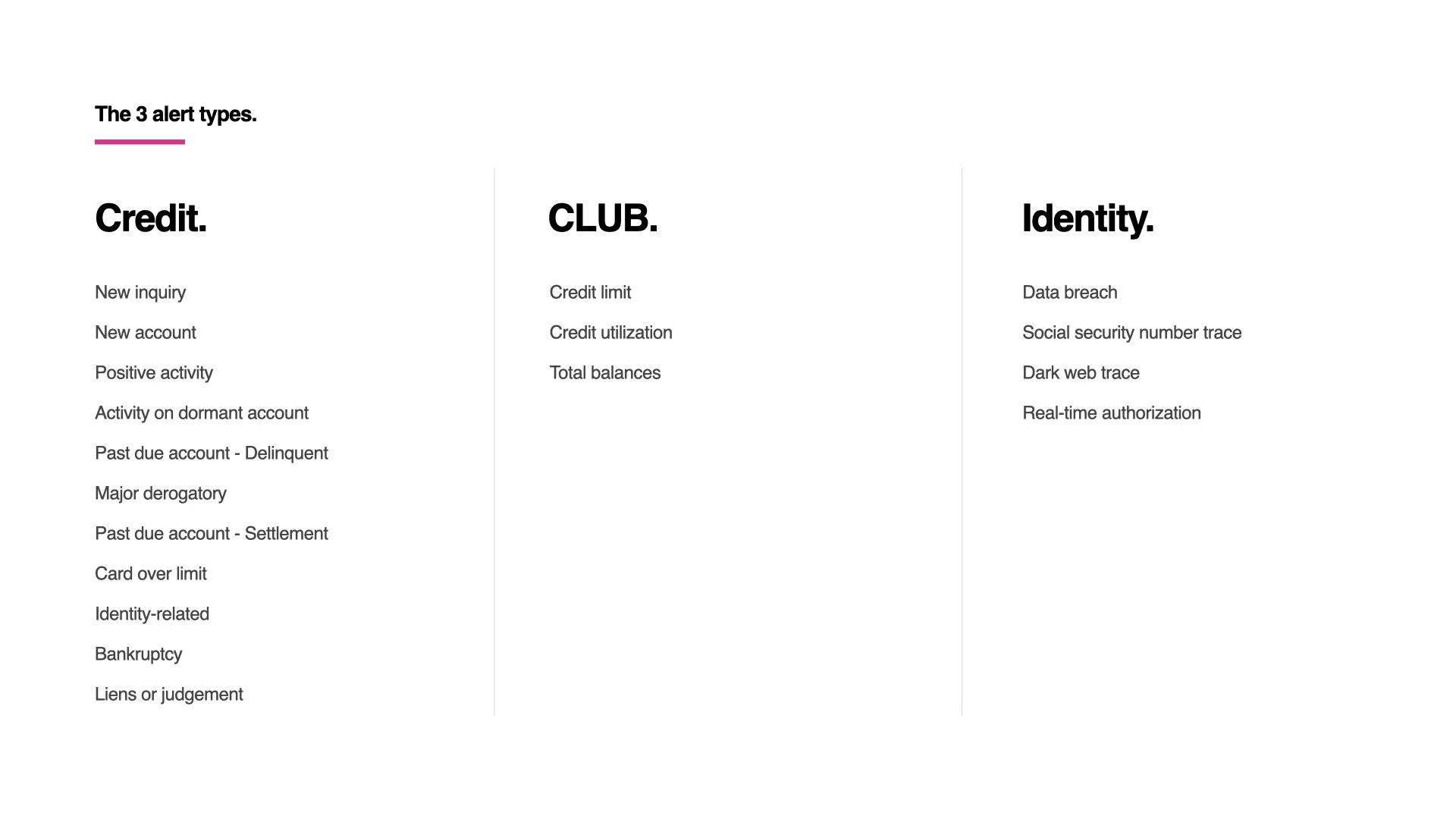 The 3 alert types.

Credit.

New inquiry

New account

Positive activity

Activity on dormant account

Past due account - Delinquent

Major derogatory

Past due account - Settlement

Card over limit

Identity-related

Bankruptcy

Liens or judgement

CLUB.

Credit limit

Credit utilization

Total balances

Identity.

Data breach

Social security number trace

Dark web trace

Real-time authorization